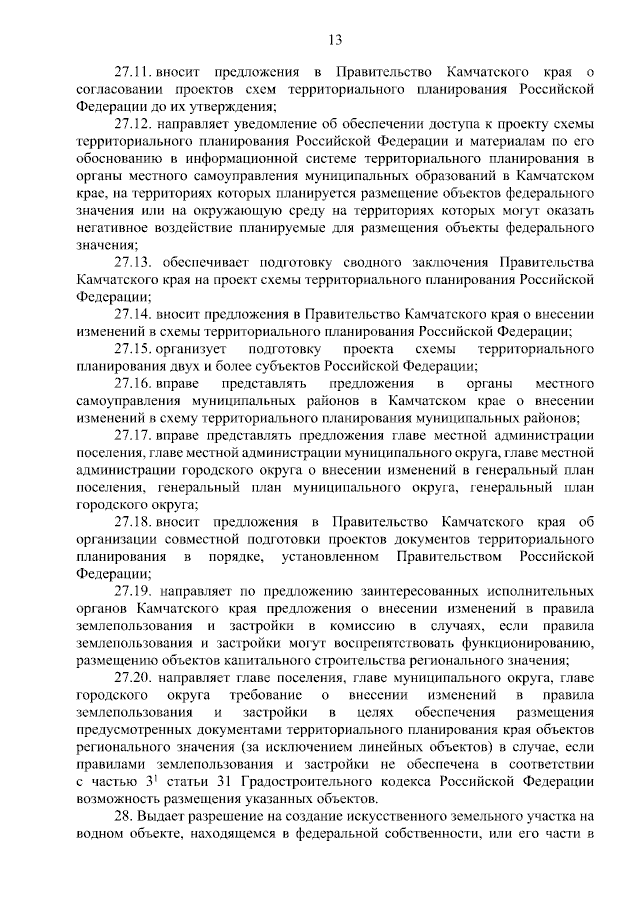 13

27.11. вносит предложения в Правительство Камчатского края о согласовании проектов схем территориального планирования Российской Федерации до их утверждения;

27.12. направляет уведомление об обеспечении доступа к проекту схемы территориального планирования Российской Федерации и материалам по его обоснованию в информационной системе территориального планирования в органы местного самоуправления муниципальных образований в Камчатском крае, на территориях которых планируется размещение объектов федерального значения или на окружающую среду на территориях которых могут оказать негативное воздействие планируемые для размещения объекты федерального значения;

27.13. обеспечивает подготовку сводного заключения Правительства Камчатского края на проект схемы территориального планирования Российской Федерации;

27.14. вносит предложения в Правительство Камчатского края о внесении изменений в схемы территориального планирования Российской Федерации;

27.15. организует подготовку проекта схемы территориального планирования двух и более субъектов Российской Федерации;

27.16. вправе представлять предложения в органы местного самоуправления муниципальных районов в Камчатском крае о внесении изменений в схему территориального планирования муниципальных районов;

27.17. вправе представлять предложения главе местной администрации поселения, главе местной администрации муниципального округа, главе местной администрации городского округа о внесении изменений в генеральный план поселения, генеральный план муниципального округа, генеральный план городского округа;

27.18. вносит предложения в Правительство Камчатского края об организации совместной подготовки проектов документов территориального планирования в порядке, установленном Правительством Российской Федерации;

27.19. направляет по предложению заинтересованных исполнительных органов Камчатского края предложения о внесении изменений в правила землепользования и застройки в комиссию в случаях, если правила землепользования и застройки могут воспрепятствовать функционированию, размещению объектов капитального строительства регионального значения;

27.20. направляет главе поселения, главе муниципального округа, главе городского округа требование о внесении изменений в правила землепользования и застройки в целях обеспечения размещения предусмотренных документами территориального планирования края объектов регионального значения (за исключением линейных объектов) в случае, если правилами землепользования и застройки не обеспечена в соответствии с частью $3^1$ статьи 31 Градостроительного кодекса Российской Федерации возможность размещения указанных объектов.

28. Выдает разрешение на создание искусственного земельного участка на водном объекте, находящемся в федеральной собственности, или его части в